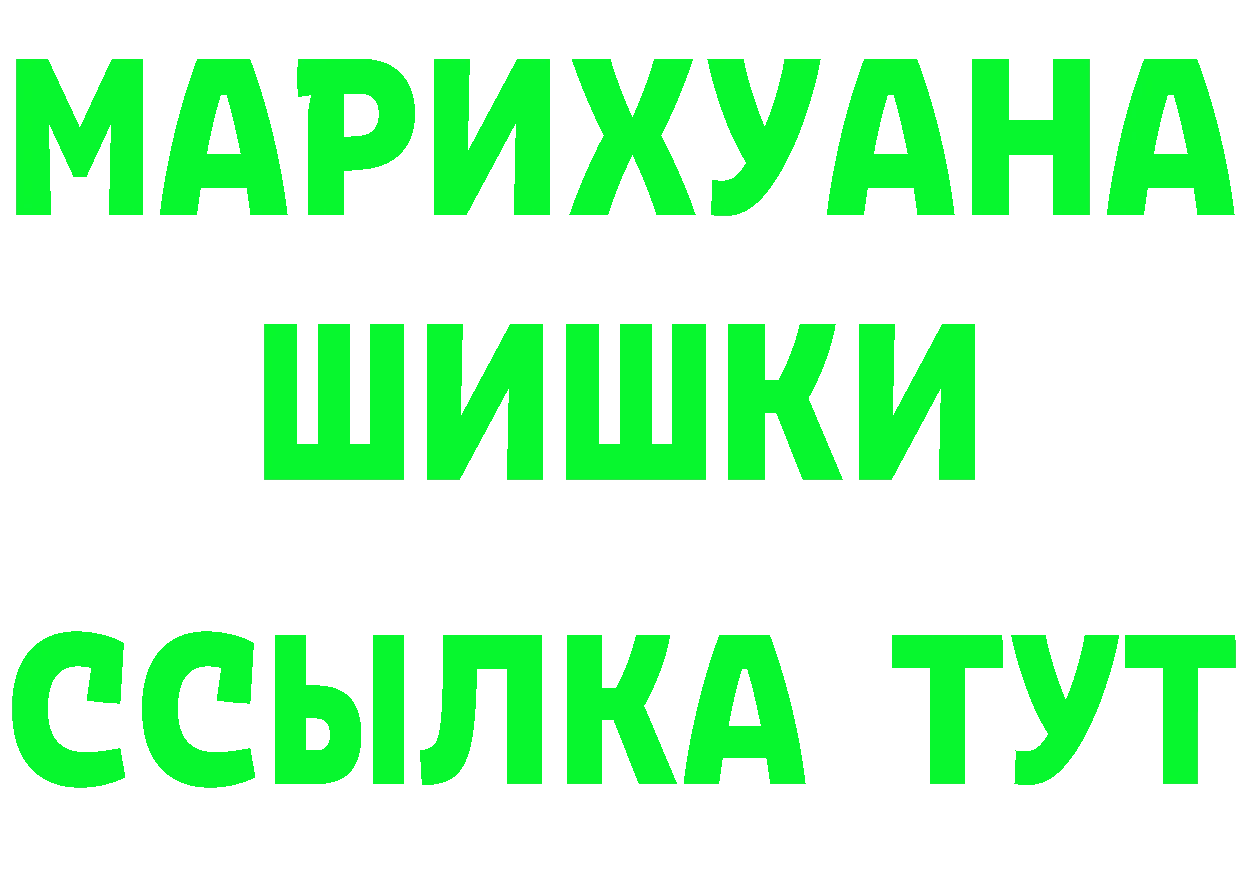 МАРИХУАНА
ШИШКИ
ССЫЛКА ТУТ